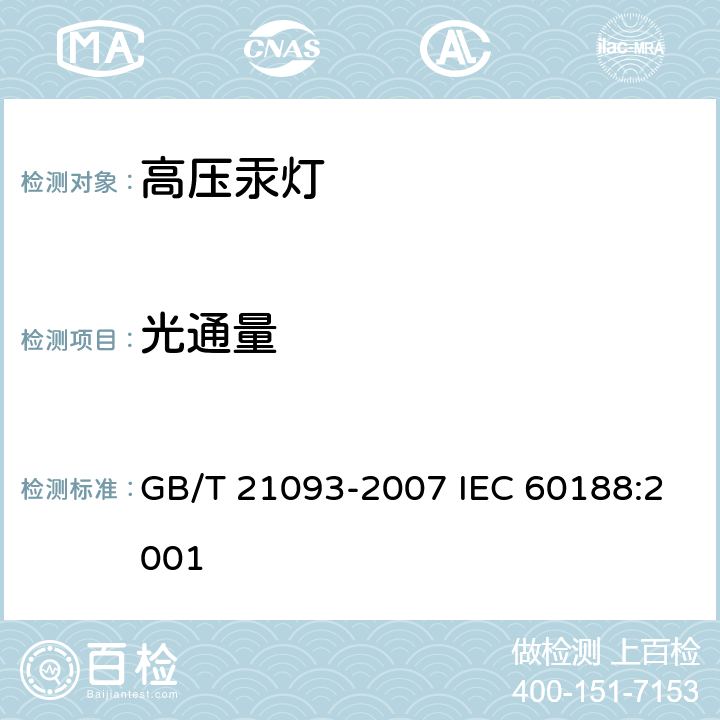 MA CNAS ilac-MRA

检测对象： 高压汞灯

检测项目： 光通量

检测标准： GB/T 21093-2007 IEC 60188:2001

百检 Baijiantest.com

做检测 上百检
400-151-7153